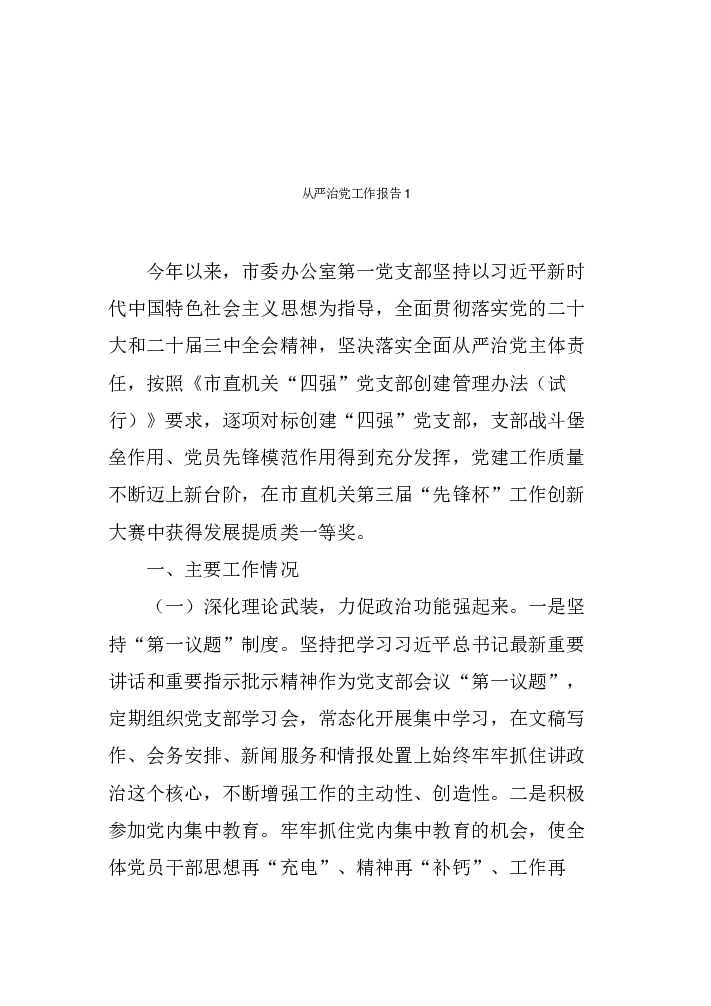 从严治党工作报告1

今年以来，市委办公室第一党支部坚持以习近平新时代中国特色社会主义思想为指导，全面贯彻落实党的二十大和二十届三中全会精神，坚决落实全面从严治党主体责任，按照《市直机关“四强”党支部创建管理办法（试行）》要求，逐项对标创建“四强”党支部，支部战斗堡垒作用、党员先锋模范作用得到充分发挥，党建工作质量不断迈上新台阶，在市直机关第三届“先锋杯”工作创新大赛中获得发展提质类一等奖。

一、主要工作情况

（一）深化理论武装，力促政治功能强起来。一是坚持“第一议题”制度。坚持把学习习近平总书记最新重要讲话和重要指示批示精神作为党支部会议“第一议题”，定期组织党支部学习会，常态化开展集中学习，在文稿写作、会务安排、新闻服务和情报处置上始终牢牢抓住讲政治这个核心，不断增强工作的主动性、创造性。二是积极参加党内集中教育。牢牢抓住党内集中教育的机会，使全体党员干部思想再“充电”、精神再“补钙”、工作再